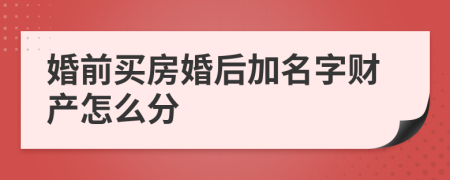 婚前买房婚后加名字财产怎么分